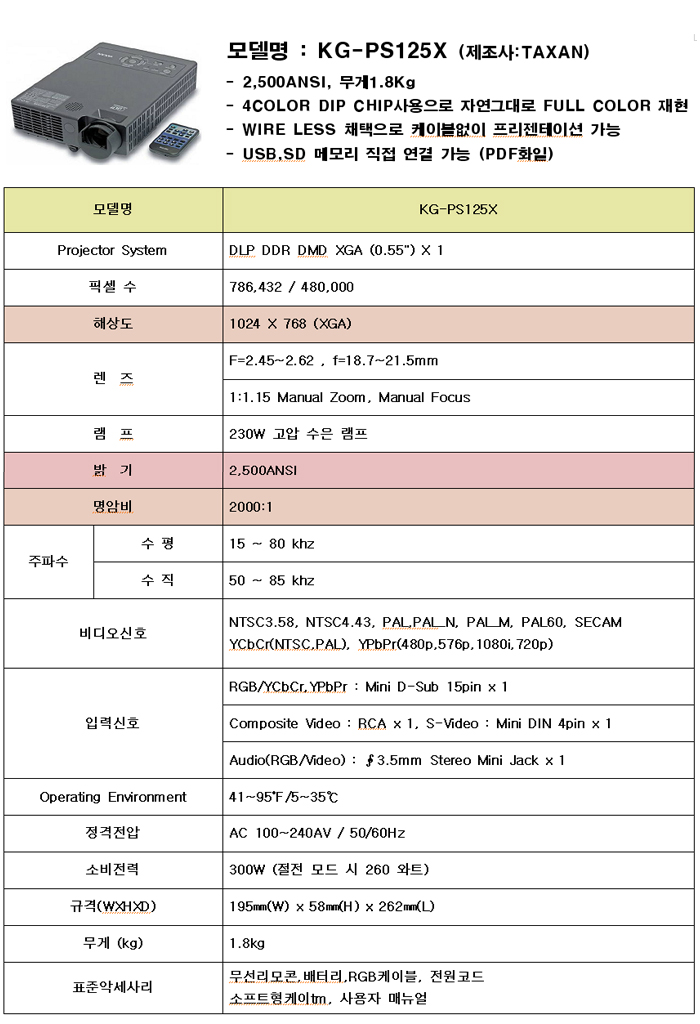 모델명 : KG-PS125X (제조사:TAXAN)
- 2,500ANSI, 무게1.8Kg
- 4COLOR DIP CHIP사용으로 자연그대로 FULL COLOR 재현
- WIRE LESS 채택으로 케이블없이 프리젠테이션 가능
- USB,SD 메모리 직접 연결 가능 (PDF화일)

| 모델명 | | KG-PS125X |
|---|---|---|
| Projector System | | DLP DDR DMD XGA (0.55") X 1 |
| 픽셀 수 | | 786,432 / 480,000 |
| 해상도 | | 1024 X 768 (XGA) |
| 렌 즈 | | F=2.45~2.62 , f=18.7~21.5mm |
| | | 1:1.15 Manual Zoom, Manual Focus |
| 램 프 | | 230W 고압 수은 램프 |
| 밝 기 | | 2,500ANSI |
| 명암비 | | 2000:1 |
| 주파수 | 수 평 | 15 ~ 80 khz |
| | 수 직 | 50 ~ 85 khz |
| 비디오신호 | | NTSC3.58, NTSC4.43, PAL,PAL_N, PAL_M, PAL60, SECAM YCbCr(NTSC,PAL), YPbPr(480p,576p,1080i,720p) |
| 입력신호 | | RGB/YCbCr,YPbPr : Mini D-Sub 15pin x 1 |
| | | Composite Video : RCA x 1, S-Video : Mini DIN 4pin x 1 |
| | | Audio(RGB/Video) : ∮3.5mm Stereo Mini Jack x 1 |
| Operating Environment | | 41~95℉/5~35℃ |
| 정격전압 | | AC 100~240AV / 50/60Hz |
| 소비전력 | | 300W (절전 모드 시 260 와트) |
| 규격(WXHXD) | | 195㎜(W) x 58㎜(H) x 262㎜(L) |
| 무게 (kg) | | 1.8kg |
| 표준악세사리 | | 무선리모콘,배터리,RGB케이블, 전원코드 소프트형케이tm, 사용자 매뉴얼 |